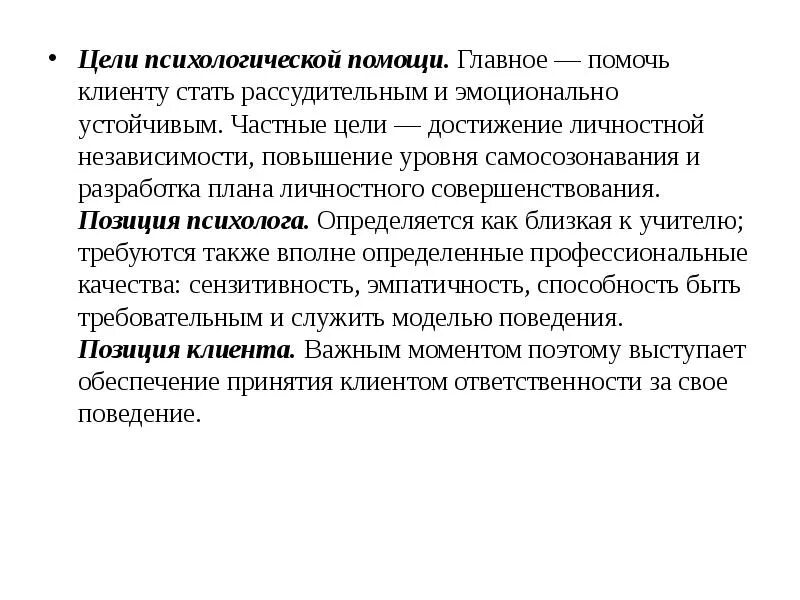 • Цели психологической помощи. Главное — помочь клиенту стать рассудительным и эмоционально устойчивым. Частные цели — достижение личностной независимости, повышение уровня самосозонавания и разработка плана личностного совершенствования. Позиция психолога. Определяется как близкая к учителю; требуются также вполне определенные профессиональные качества: сензитивность, эмпатичность, способность быть требовательным и служить моделью поведения. Позиция клиента. Важным моментом поэтому выступает обеспечение принятия клиентом ответственности за свое поведение.